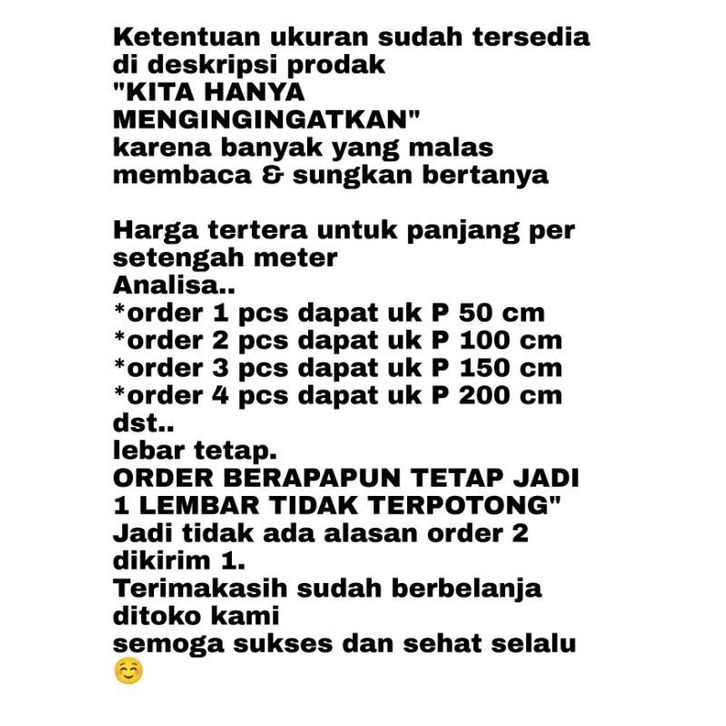 Ketentuan ukuran sudah tersedia di deskripsi prodak
"KITA HANYA MENGINGINGATKAN"
karena banyak yang malas membaca & sungkan bertanya

Harga tertera untuk panjang per setengah meter
Analisa..
*order 1 pcs dapat uk P 50 cm
*order 2 pcs dapat uk P 100 cm
*order 3 pcs dapat uk P 150 cm
*order 4 pcs dapat uk P 200 cm
dst..
lebar tetap.
ORDER BERAPAPUN TETAP JADI 1 LEMBAR TIDAK TERPOTONG"
Jadi tidak ada alasan order 2 dikirim 1.
Terimakasih sudah berbelanja ditoko kami
semoga sukses dan sehat selalu
☺️